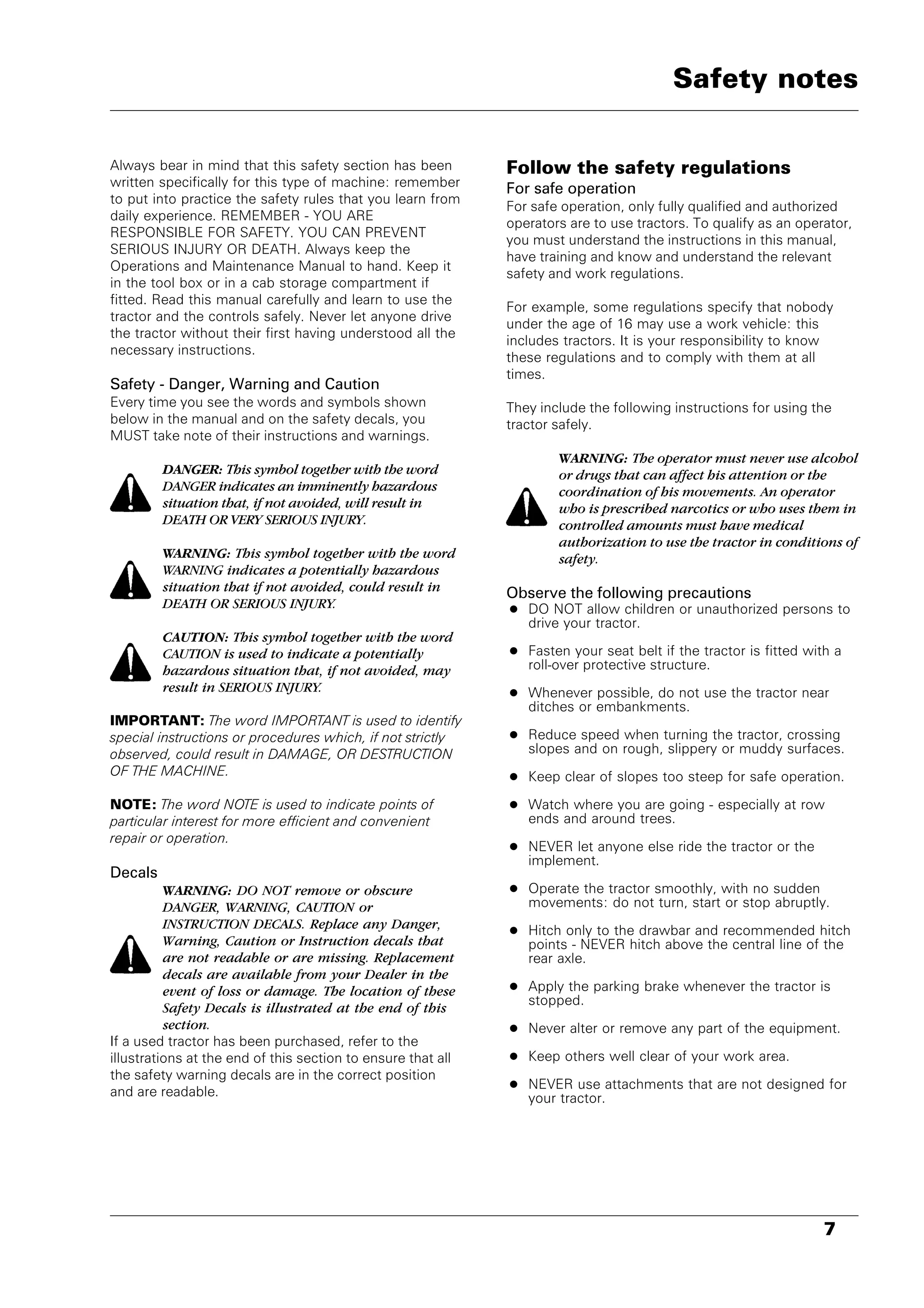 Safety notes

Always bear in mind that this safety section has been written specifically for this type of machine: remember to put into practice the safety rules that you learn from daily experience. REMEMBER - YOU ARE RESPONSIBLE FOR SAFETY. YOU CAN PREVENT SERIOUS INJURY OR DEATH. Always keep the Operations and Maintenance Manual to hand. Keep it in the tool box or in a cab storage compartment if fitted. Read this manual carefully and learn to use the tractor and the controls safely. Never let anyone drive the tractor without their first having understood all the necessary instructions.

Safety - Danger, Warning and Caution
Every time you see the words and symbols shown below in the manual and on the safety decals, you MUST take note of their instructions and warnings.

DANGER: This symbol together with the word DANGER indicates an imminently hazardous situation that, if not avoided, will result in DEATH OR VERY SERIOUS INJURY.

WARNING: This symbol together with the word WARNING indicates a potentially hazardous situation that if not avoided, could result in DEATH OR SERIOUS INJURY.

CAUTION: This symbol together with the word CAUTION is used to indicate a potentially hazardous situation that, if not avoided, may result in SERIOUS INJURY.

IMPORTANT: The word IMPORTANT is used to identify special instructions or procedures which, if not strictly observed, could result in DAMAGE, OR DESTRUCTION OF THE MACHINE.

NOTE: The word NOTE is used to indicate points of particular interest for more efficient and convenient repair or operation.

Decals
WARNING: DO NOT remove or obscure DANGER, WARNING, CAUTION or INSTRUCTION DECALS. Replace any Danger, Warning, Caution or Instruction decals that are not readable or are missing. Replacement decals are available from your Dealer in the event of loss or damage. The location of these Safety Decals is illustrated at the end of this section.
If a used tractor has been purchased, refer to the illustrations at the end of this section to ensure that all the safety warning decals are in the correct position and are readable.

Follow the safety regulations
For safe operation
For safe operation, only fully qualified and authorized operators are to use tractors. To qualify as an operator, you must understand the instructions in this manual, have training and know and understand the relevant safety and work regulations.

For example, some regulations specify that nobody under the age of 16 may use a work vehicle: this includes tractors. It is your responsibility to know these regulations and to comply with them at all times.

They include the following instructions for using the tractor safely.

WARNING: The operator must never use alcohol or drugs that can affect his attention or the coordination of his movements. An operator who is prescribed narcotics or who uses them in controlled amounts must have medical authorization to use the tractor in conditions of safety.

Observe the following precautions
● DO NOT allow children or unauthorized persons to drive your tractor.

● Fasten your seat belt if the tractor is fitted with a roll-over protective structure.

● Whenever possible, do not use the tractor near ditches or embankments.

● Reduce speed when turning the tractor, crossing slopes and on rough, slippery or muddy surfaces.

● Keep clear of slopes too steep for safe operation.

● Watch where you are going - especially at row ends and around trees.

● NEVER let anyone else ride the tractor or the implement.

● Operate the tractor smoothly, with no sudden movements: do not turn, start or stop abruptly.

● Hitch only to the drawbar and recommended hitch points - NEVER hitch above the central line of the rear axle.

● Apply the parking brake whenever the tractor is stopped.

● Never alter or remove any part of the equipment.

● Keep others well clear of your work area.

● NEVER use attachments that are not designed for your tractor.

7